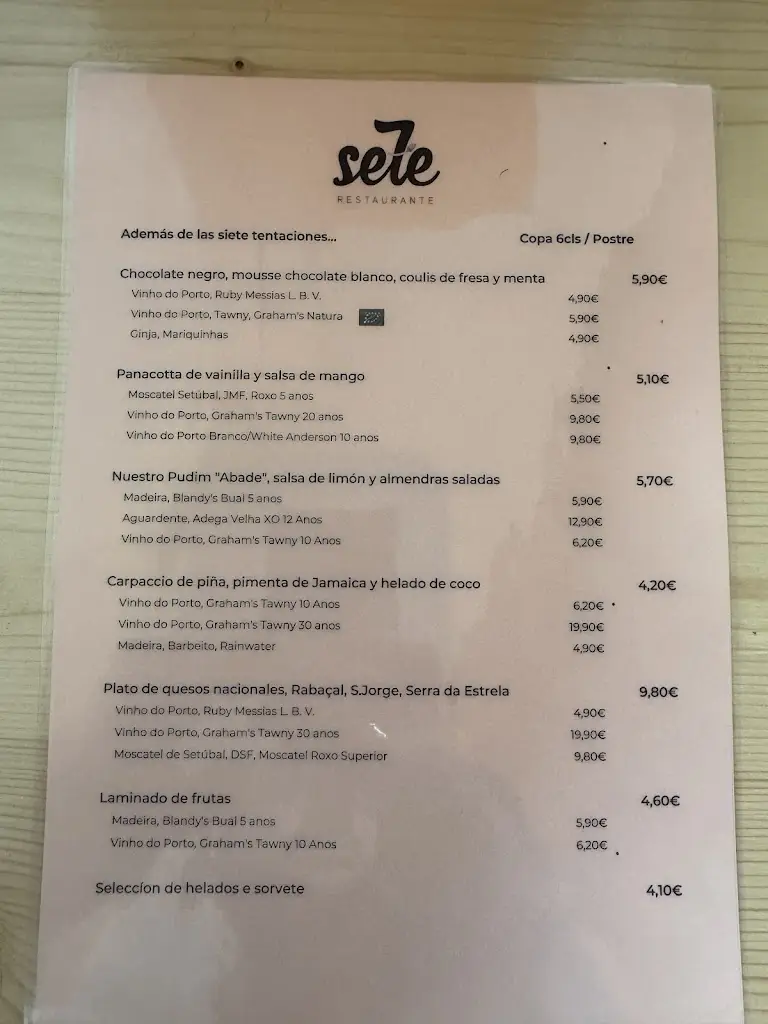 se7e
RESTAURANTE

Además de las siete tentaciones... Copa 6cls / Postre

Chocolate negro, mousse chocolate blanco, coulis de fresa y menta 5,90€
Vinho do Porto, Ruby Messias L. B. V. 4,90€
Vinho do Porto, Tawny, Graham's Natura 5,90€
Ginja, Mariquinhas 4,90€

Panacotta de vainilla y salsa de mango 5,10€
Moscatel Setúbal, JMF, Roxo 5 anos 5,50€
Vinho do Porto, Graham's Tawny 20 anos 9,80€
Vinho do Porto Branco/White Anderson 10 anos 9,80€

Nuestro Pudim "Abade", salsa de limón y almendras saladas 5,70€
Madeira, Blandy's Bual 5 anos 5,90€
Aguardente, Adega Velha XO 12 Anos 12,90€
Vinho do Porto, Graham's Tawny 10 Anos 6,20€

Carpaccio de piña, pimenta de Jamaica y helado de coco 4,20€
Vinho do Porto, Graham's Tawny 10 Anos 6,20€
Vinho do Porto, Graham's Tawny 30 anos 19,90€
Madeira, Barbeito, Rainwater 4,90€

Plato de quesos nacionales, Rabaçal, S.Jorge, Serra da Estrela 9,80€
Vinho do Porto, Ruby Messias L. B. V. 4,90€
Vinho do Porto, Graham's Tawny 30 anos 19,90€
Moscatel de Setúbal, DSF, Moscatel Roxo Superior 9,80€

Laminado de frutas 4,60€
Madeira, Blandy's Bual 5 anos 5,90€
Vinho do Porto, Graham's Tawny 10 Anos 6,20€

Seleccíon de helados e sorvete 4,10€